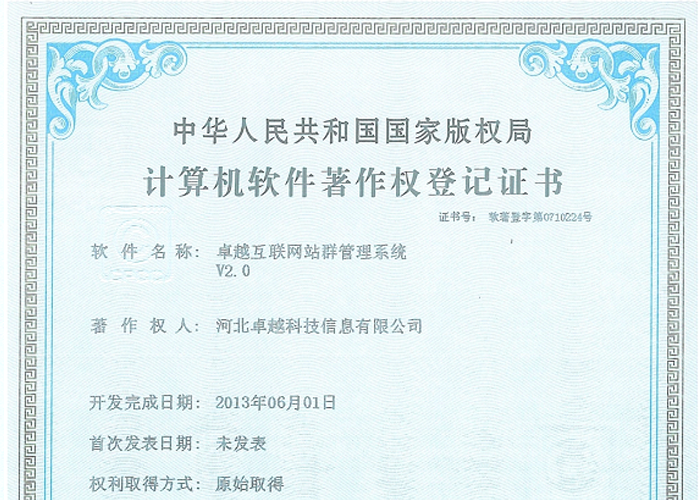 中华人民共和国国家版权局

计算机软件著作权登记证书

证书号： 软著登字第0710224号

软 件 名 称： 卓越互联网站群管理系统 V2.0

著 作 权 人： 河北卓越科技信息有限公司

开发完成日期： 2013年06月01日

首次发表日期： 未发表

权利取得方式： 原始取得